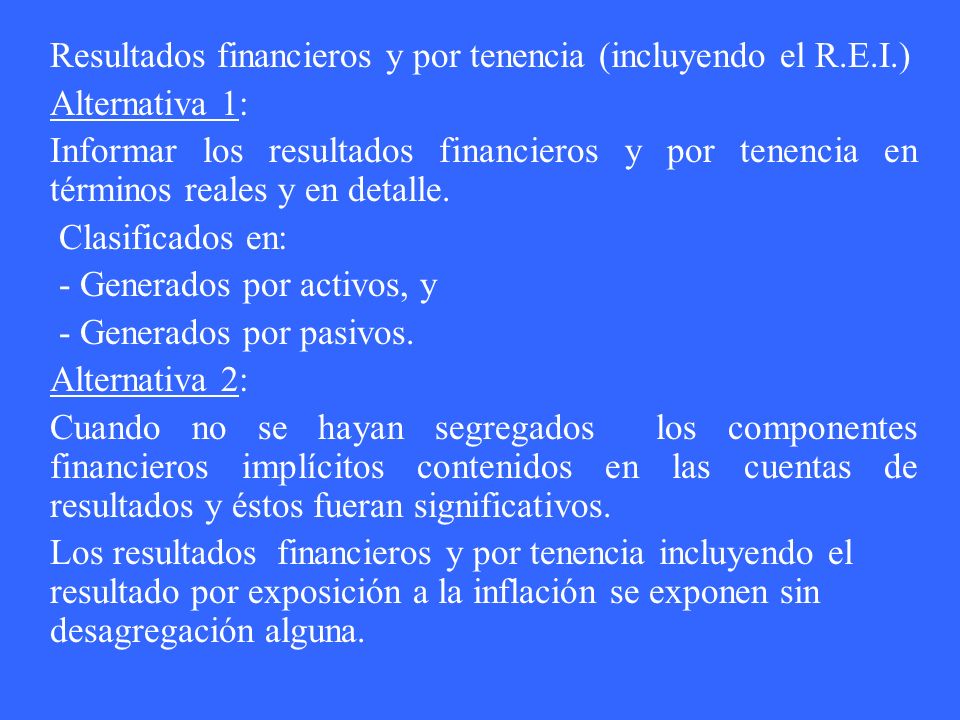 Resultados financieros y por tenencia (incluyendo el R.E.I.)

Alternativa 1:

Informar los resultados financieros y por tenencia en términos reales y en detalle.

Clasificados en:

- Generados por activos, y

- Generados por pasivos.

Alternativa 2:

Cuando no se hayan segregados los componentes financieros implícitos contenidos en las cuentas de resultados y éstos fueran significativos.

Los resultados financieros y por tenencia incluyendo el resultado por exposición a la inflación se exponen sin desagregación alguna.